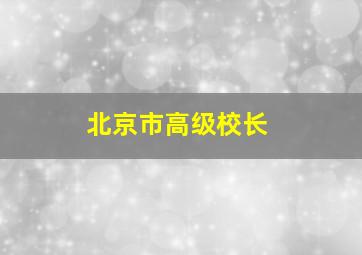 北京市高级校长